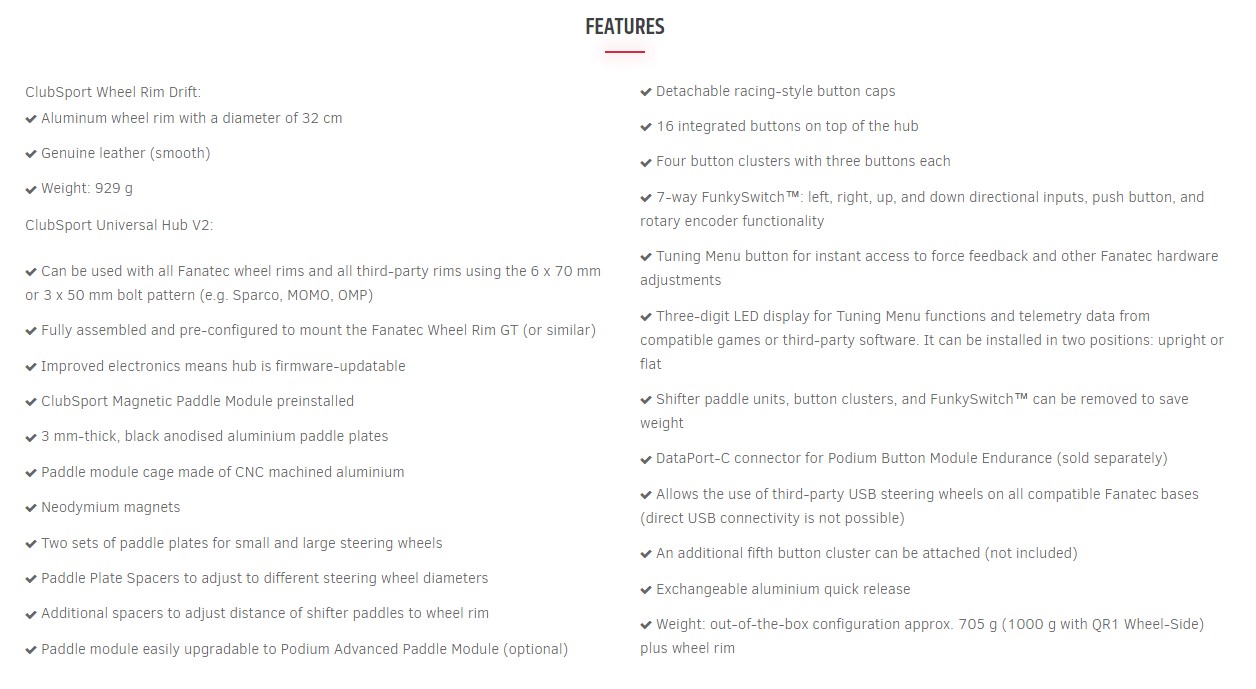 FEATURES

ClubSport Wheel Rim Drift:

✔ Aluminum wheel rim with a diameter of 32 cm

✔ Genuine leather (smooth)

✔ Weight: 929 g

ClubSport Universal Hub V2:

✔ Can be used with all Fanatec wheel rims and all third-party rims using the 6 x 70 mm or 3 x 50 mm bolt pattern (e.g. Sparco, MOMO, OMP)

✔ Fully assembled and pre-configured to mount the Fanatec Wheel Rim GT (or similar)

✔ Improved electronics means hub is firmware-updatable

✔ ClubSport Magnetic Paddle Module preinstalled

✔ 3 mm-thick, black anodised aluminium paddle plates

✔ Paddle module cage made of CNC machined aluminium

✔ Neodymium magnets

✔ Two sets of paddle plates for small and large steering wheels

✔ Paddle Plate Spacers to adjust to different steering wheel diameters

✔ Additional spacers to adjust distance of shifter paddles to wheel rim

✔ Paddle module easily upgradable to Podium Advanced Paddle Module (optional)

✔ Detachable racing-style button caps

✔ 16 integrated buttons on top of the hub

✔ Four button clusters with three buttons each

✔ 7-way FunkySwitch™: left, right, up, and down directional inputs, push button, and rotary encoder functionality

✔ Tuning Menu button for instant access to force feedback and other Fanatec hardware adjustments

✔ Three-digit LED display for Tuning Menu functions and telemetry data from compatible games or third-party software. It can be installed in two positions: upright or flat

✔ Shifter paddle units, button clusters, and FunkySwitch™ can be removed to save weight

✔ DataPort-C connector for Podium Button Module Endurance (sold separately)

✔ Allows the use of third-party USB steering wheels on all compatible Fanatec bases (direct USB connectivity is not possible)

✔ An additional fifth button cluster can be attached (not included)

✔ Exchangeable aluminium quick release

✔ Weight: out-of-the-box configuration approx. 705 g (1000 g with QR1 Wheel-Side) plus wheel rim